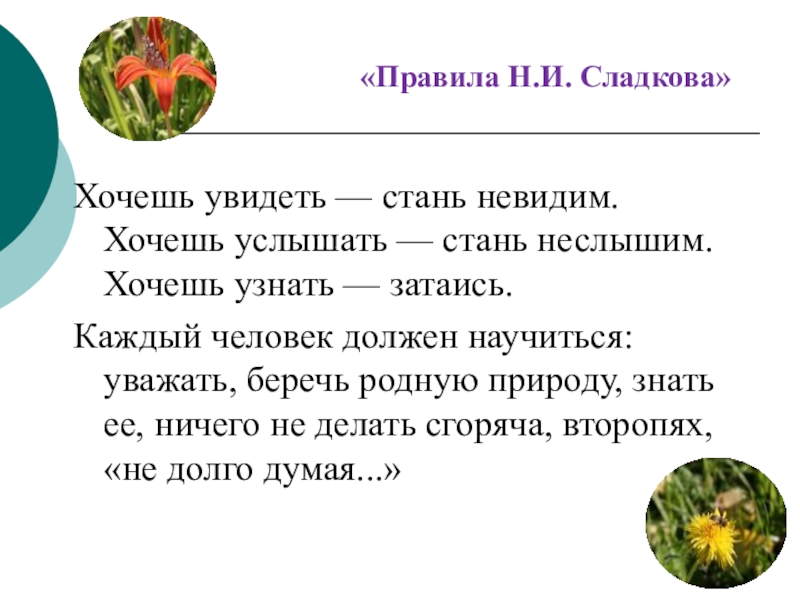 «Правила Н.И. Сладкова»

Хочешь увидеть — стань невидим. Хочешь услышать — стань неслышим. Хочешь узнать — затаись.

Каждый человек должен научиться: уважать, беречь родную природу, знать ее, ничего не делать сгоряча, второпях, «не долго думая...»